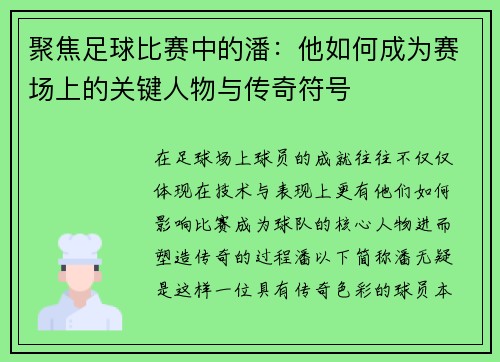 聚焦足球比赛中的潘：他如何成为赛场上的关键人物与传奇符号

在足球场上球员的成就往往不仅仅体现在技术与表现上更有他们如何影响比赛成为球队的核心人物进而塑造传奇的过程潘以下简称潘无疑是这样一位具有传奇色彩的球员本